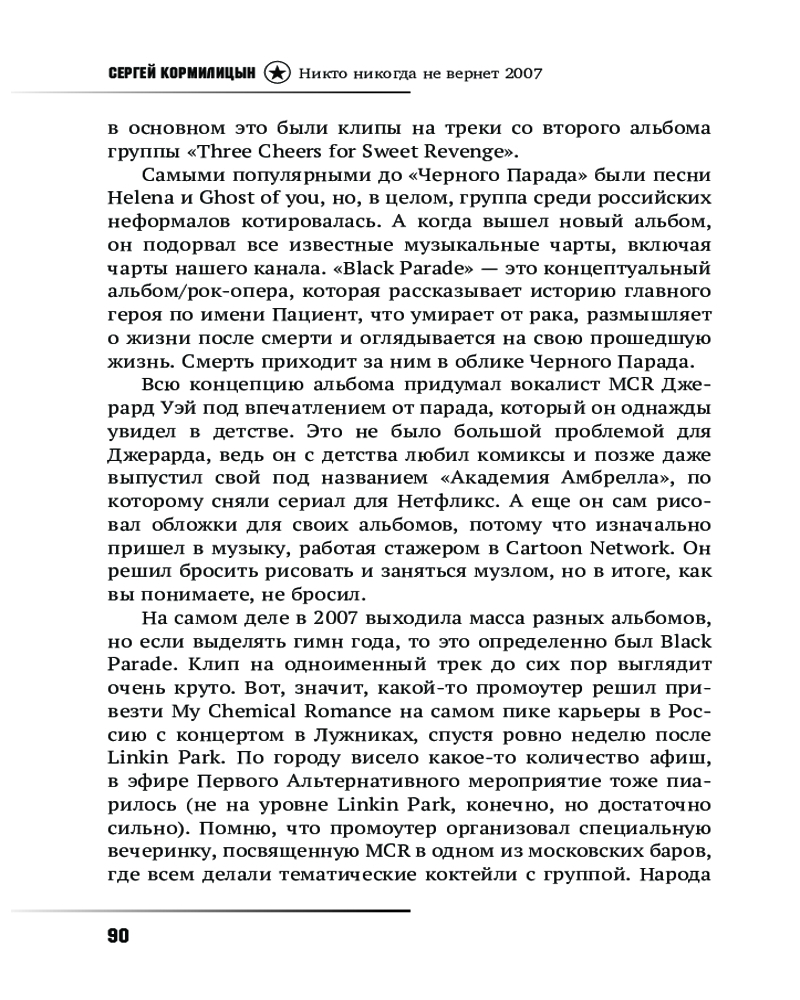 СЕРГЕЙ КОРМИЛИЦЫН Никто никогда не вернет 2007

в основном это были клипы на треки со второго альбома группы «Three Cheers for Sweet Revenge».

Самыми популярными до «Черного Парада» были песни Helena и Ghost of you, но, в целом, группа среди российских неформалов котировалась. А когда вышел новый альбом, он подорвал все известные музыкальные чарты, включая чарты нашего канала. «Black Parade» — это концептуальный альбом/рок-опера, которая рассказывает историю главного героя по имени Пациент, что умирает от рака, размышляет о жизни после смерти и оглядывается на свою прошедшую жизнь. Смерть приходит за ним в облике Черного Парада.

Всю концепцию альбома придумал вокалист MCR Джерард Уэй под впечатлением от парада, который он однажды увидел в детстве. Это не было большой проблемой для Джерарда, ведь он с детства любил комиксы и позже даже выпустил свой под названием «Академия Амбрелла», по которому сняли сериал для Нетфликс. А еще он сам рисовал обложки для своих альбомов, потому что изначально пришел в музыку, работая стажером в Cartoon Network. Он решил бросить рисовать и заняться музлом, но в итоге, как вы понимаете, не бросил.

На самом деле в 2007 выходила масса разных альбомов, но если выделять гимн года, то это определенно был Black Parade. Клип на одноименный трек до сих пор выглядит очень круто. Вот, значит, какой-то промоутер решил привезти My Chemical Romance на самом пике карьеры в Россию с концертом в Лужниках, спустя ровно неделю после Linkin Park. По городу висело какое-то количество афиш, в эфире Первого Альтернативного мероприятие тоже пиарилось (не на уровне Linkin Park, конечно, но достаточно сильно). Помню, что промоутер организовал специальную вечеринку, посвященную MCR в одном из московских баров, где всем делали тематические коктейли с группой. Народа

90